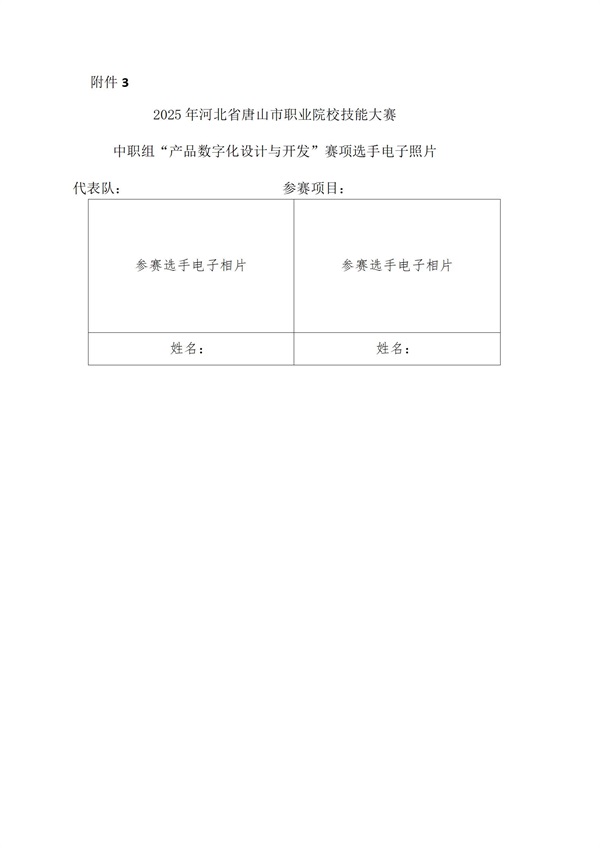 附件 3

2025 年河北省唐山市职业院校技能大赛

中职组“产品数字化设计与开发”赛项选手电子照片

代表队：　　　　　　　　　　　参赛项目：

| 参赛选手电子相片 | 参赛选手电子相片 |
|---|---|
| 姓名： | 姓名： |